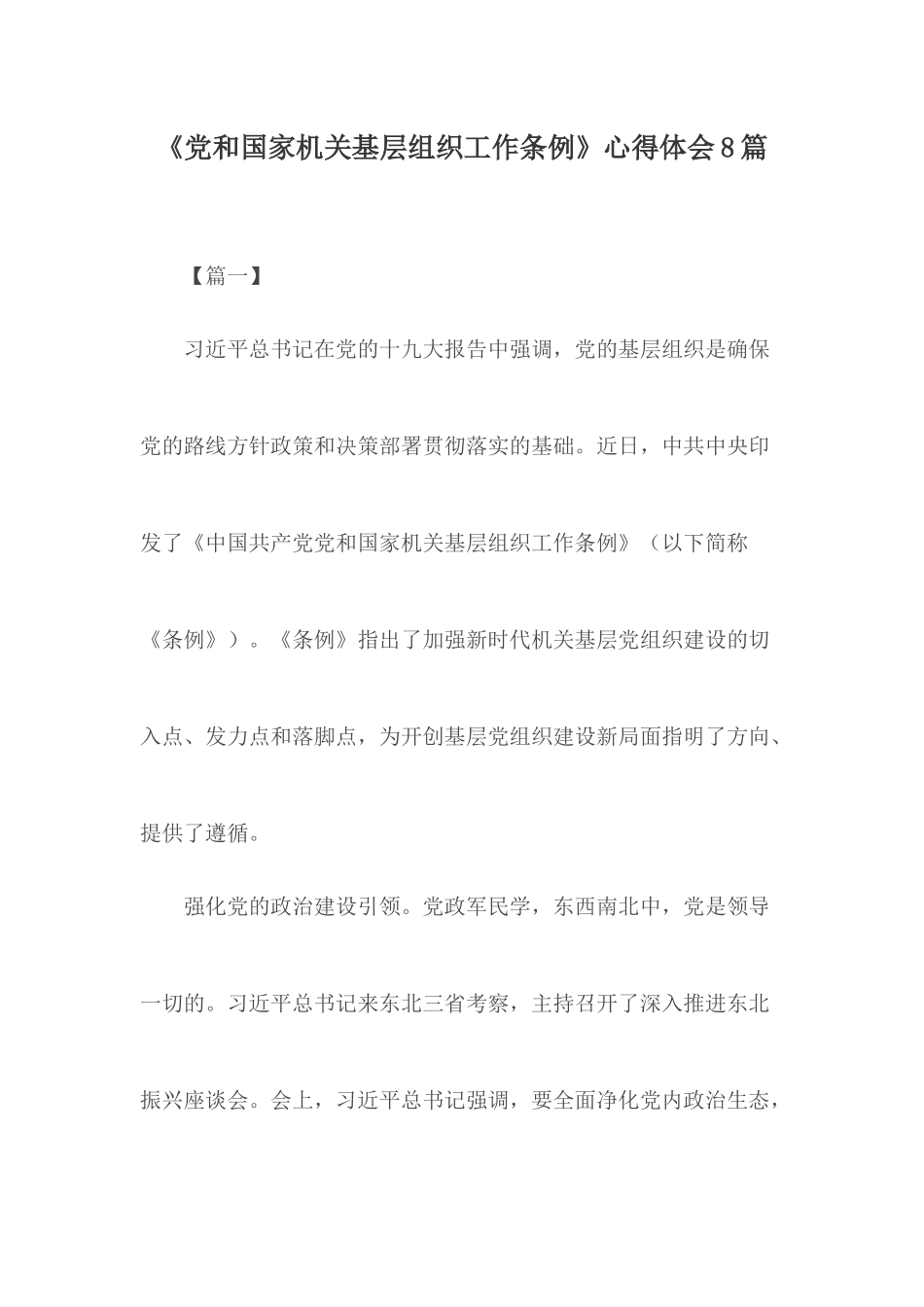 《党和国家机关基层组织工作条例》心得体会8篇

【篇一】

习近平总书记在党的十九大报告中强调，党的基层组织是确保党的路线方针政策和决策部署贯彻落实的基础。近日，中共中央印发了《中国共产党党和国家机关基层组织工作条例》（以下简称《条例》）。《条例》指出了加强新时代机关基层党组织建设的切入点、发力点和落脚点，为开创基层党组织建设新局面指明了方向、提供了遵循。

强化党的政治建设引领。党政军民学，东西南北中，党是领导一切的。习近平总书记来东北三省考察，主持召开了深入推进东北振兴座谈会。会上，习近平总书记强调，要全面净化党内政治生态，